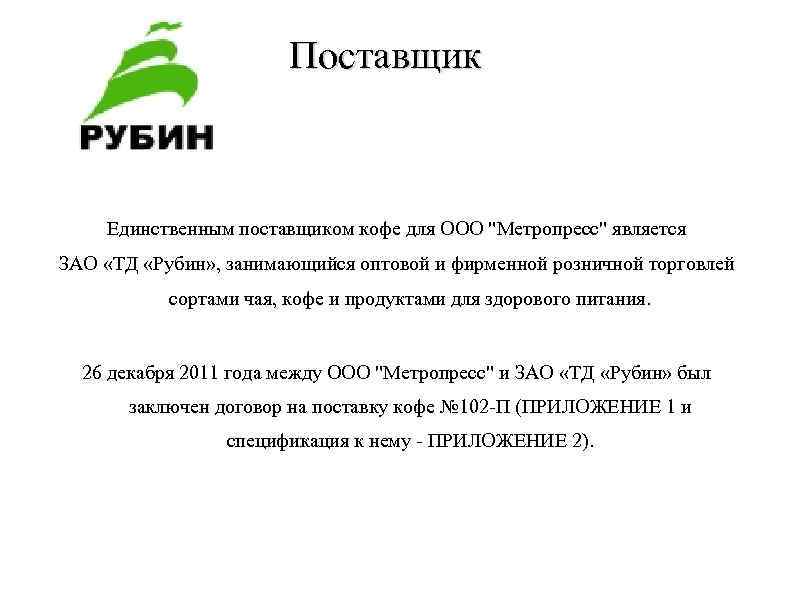 РУБИН

Поставщик

Единственным поставщиком кофе для ООО "Метропресс" является ЗАО «ТД «Рубин», занимающийся оптовой и фирменной розничной торговлей сортами чая, кофе и продуктами для здорового питания.

26 декабря 2011 года между ООО "Метропресс" и ЗАО «ТД «Рубин» был заключен договор на поставку кофе №102-П (ПРИЛОЖЕНИЕ 1 и спецификация к нему - ПРИЛОЖЕНИЕ 2).